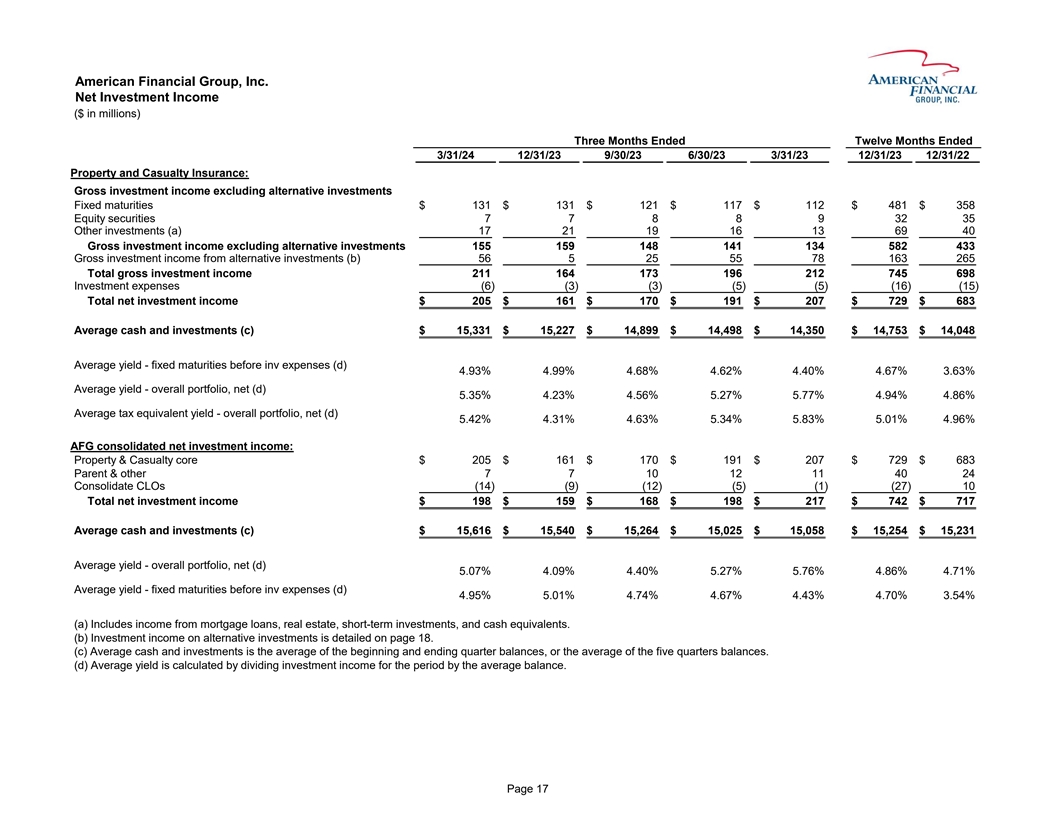 American Financial Group, Inc.
Net Investment Income
($ in millions)

AMERICAN FINANCIAL GROUP, INC.

| | Three Months Ended | | | | | Twelve Months Ended | |
|---|---|---|---|---|---|---|---|
| | 3/31/24 | 12/31/23 | 9/30/23 | 6/30/23 | 3/31/23 | 12/31/23 | 12/31/22 |
| Property and Casualty Insurance: | | | | | | | |
| Gross investment income excluding alternative investments | | | | | | | |
| Fixed maturities | $ 131 | $ 131 | $ 121 | $ 117 | $ 112 | $ 481 | $ 358 |
| Equity securities | 7 | 7 | 8 | 8 | 9 | 32 | 35 |
| Other investments (a) | 17 | 21 | 19 | 16 | 13 | 69 | 40 |
| Gross investment income excluding alternative investments | 155 | 159 | 148 | 141 | 134 | 582 | 433 |
| Gross investment income from alternative investments (b) | 56 | 5 | 25 | 55 | 78 | 163 | 265 |
| Total gross investment income | 211 | 164 | 173 | 196 | 212 | 745 | 698 |
| Investment expenses | (6) | (3) | (3) | (5) | (5) | (16) | (15) |
| Total net investment income | $ 205 | $ 161 | $ 170 | $ 191 | $ 207 | $ 729 | $ 683 |
| Average cash and investments (c) | $ 15,331 | $ 15,227 | $ 14,899 | $ 14,498 | $ 14,350 | $ 14,753 | $ 14,048 |
| Average yield - fixed maturities before inv expenses (d) | 4.93% | 4.99% | 4.68% | 4.62% | 4.40% | 4.67% | 3.63% |
| Average yield - overall portfolio, net (d) | 5.35% | 4.23% | 4.56% | 5.27% | 5.77% | 4.94% | 4.86% |
| Average tax equivalent yield - overall portfolio, net (d) | 5.42% | 4.31% | 4.63% | 5.34% | 5.83% | 5.01% | 4.96% |
| AFG consolidated net investment income: | | | | | | | |
| Property & Casualty core | $ 205 | $ 161 | $ 170 | $ 191 | $ 207 | $ 729 | $ 683 |
| Parent & other | 7 | 7 | 10 | 12 | 11 | 40 | 24 |
| Consolidate CLOs | (14) | (9) | (12) | (5) | (1) | (27) | 10 |
| Total net investment income | $ 198 | $ 159 | $ 168 | $ 198 | $ 217 | $ 742 | $ 717 |
| Average cash and investments (c) | $ 15,616 | $ 15,540 | $ 15,264 | $ 15,025 | $ 15,058 | $ 15,254 | $ 15,231 |
| Average yield - overall portfolio, net (d) | 5.07% | 4.09% | 4.40% | 5.27% | 5.76% | 4.86% | 4.71% |
| Average yield - fixed maturities before inv expenses (d) | 4.95% | 5.01% | 4.74% | 4.67% | 4.43% | 4.70% | 3.54% |

(a) Includes income from mortgage loans, real estate, short-term investments, and cash equivalents.
(b) Investment income on alternative investments is detailed on page 18.
(c) Average cash and investments is the average of the beginning and ending quarter balances, or the average of the five quarters balances.
(d) Average yield is calculated by dividing investment income for the period by the average balance.

Page 17